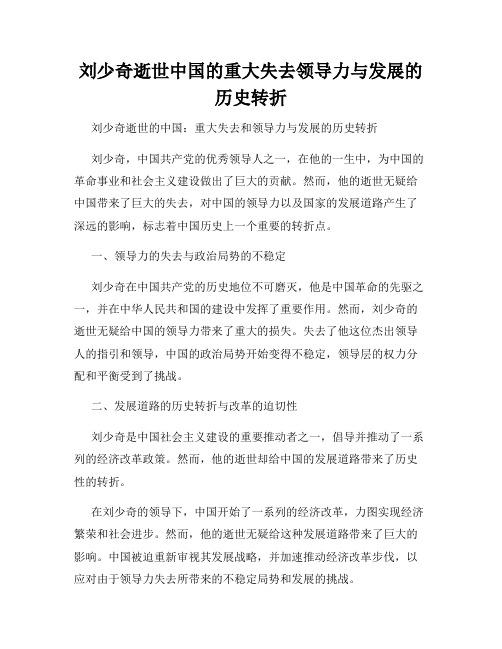 刘少奇逝世中国的重大失去领导力与发展的历史转折

刘少奇逝世的中国：重大失去和领导力与发展的历史转折

刘少奇，中国共产党的优秀领导人之一，在他的一生中，为中国的革命事业和社会主义建设做出了巨大的贡献。然而，他的逝世无疑给中国带来了巨大的失去，对中国的领导力以及国家的发展道路产生了深远的影响，标志着中国历史上一个重要的转折点。

一、领导力的失去与政治局势的不稳定

刘少奇在中国共产党的历史地位不可磨灭，他是中国革命的先驱之一，并在中华人民共和国的建设中发挥了重要作用。然而，刘少奇的逝世无疑给中国的领导力带来了重大的损失。失去了他这位杰出领导人的指引和领导，中国的政治局势开始变得不稳定，领导层的权力分配和平衡受到了挑战。

二、发展道路的历史转折与改革的迫切性

刘少奇是中国社会主义建设的重要推动者之一，倡导并推动了一系列的经济改革政策。然而，他的逝世却给中国的发展道路带来了历史性的转折。

在刘少奇的领导下，中国开始了一系列的经济改革，力图实现经济繁荣和社会进步。然而，他的逝世无疑给这种发展道路带来了巨大的影响。中国被迫重新审视其发展战略，并加速推动经济改革步伐，以应对由于领导力失去所带来的不稳定局势和发展的挑战。